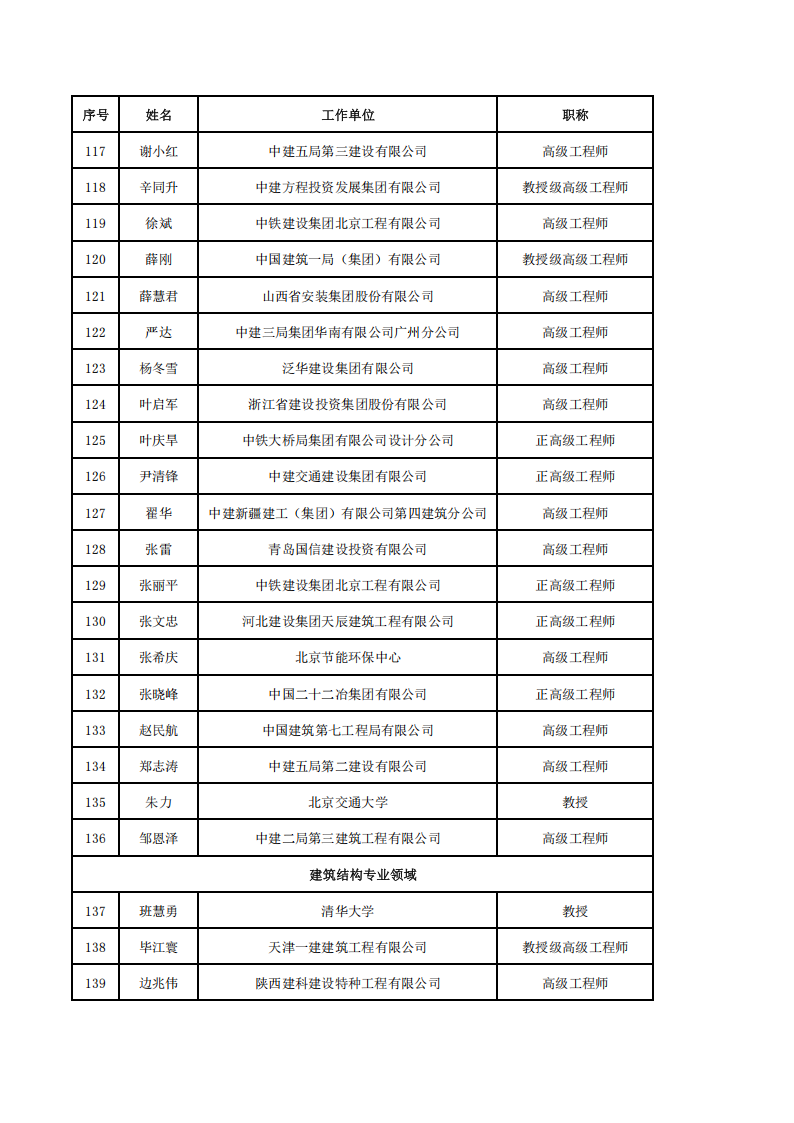 | 序号 | 姓名 | 工作单位 | 职称 |
|---|---|---|---|
| 117 | 谢小红 | 中建五局第三建设有限公司 | 高级工程师 |
| 118 | 辛同升 | 中建方程投资发展集团有限公司 | 教授级高级工程师 |
| 119 | 徐斌 | 中铁建设集团北京工程有限公司 | 高级工程师 |
| 120 | 薛刚 | 中国建筑一局（集团）有限公司 | 教授级高级工程师 |
| 121 | 薛慧君 | 山西省安装集团股份有限公司 | 高级工程师 |
| 122 | 严达 | 中建三局集团华南有限公司广州分公司 | 高级工程师 |
| 123 | 杨冬雪 | 泛华建设集团有限公司 | 高级工程师 |
| 124 | 叶启军 | 浙江省建设投资集团股份有限公司 | 高级工程师 |
| 125 | 叶庆旱 | 中铁大桥局集团有限公司设计分公司 | 正高级工程师 |
| 126 | 尹清锋 | 中建交通建设集团有限公司 | 正高级工程师 |
| 127 | 翟华 | 中建新疆建工（集团）有限公司第四建筑分公司 | 高级工程师 |
| 128 | 张雷 | 青岛国信建设投资有限公司 | 高级工程师 |
| 129 | 张丽平 | 中铁建设集团北京工程有限公司 | 正高级工程师 |
| 130 | 张文忠 | 河北建设集团天辰建筑工程有限公司 | 正高级工程师 |
| 131 | 张希庆 | 北京节能环保中心 | 高级工程师 |
| 132 | 张晓峰 | 中国二十二冶集团有限公司 | 正高级工程师 |
| 133 | 赵民航 | 中国建筑第七工程局有限公司 | 高级工程师 |
| 134 | 郑志涛 | 中建五局第二建设有限公司 | 高级工程师 |
| 135 | 朱力 | 北京交通大学 | 教授 |
| 136 | 邹恩泽 | 中建二局第三建筑工程有限公司 | 高级工程师 |
| 建筑结构专业领域 | | | |
| 137 | 班慧勇 | 清华大学 | 教授 |
| 138 | 毕江寰 | 天津一建建筑工程有限公司 | 教授级高级工程师 |
| 139 | 边兆伟 | 陕西建科建设特种工程有限公司 | 高级工程师 |